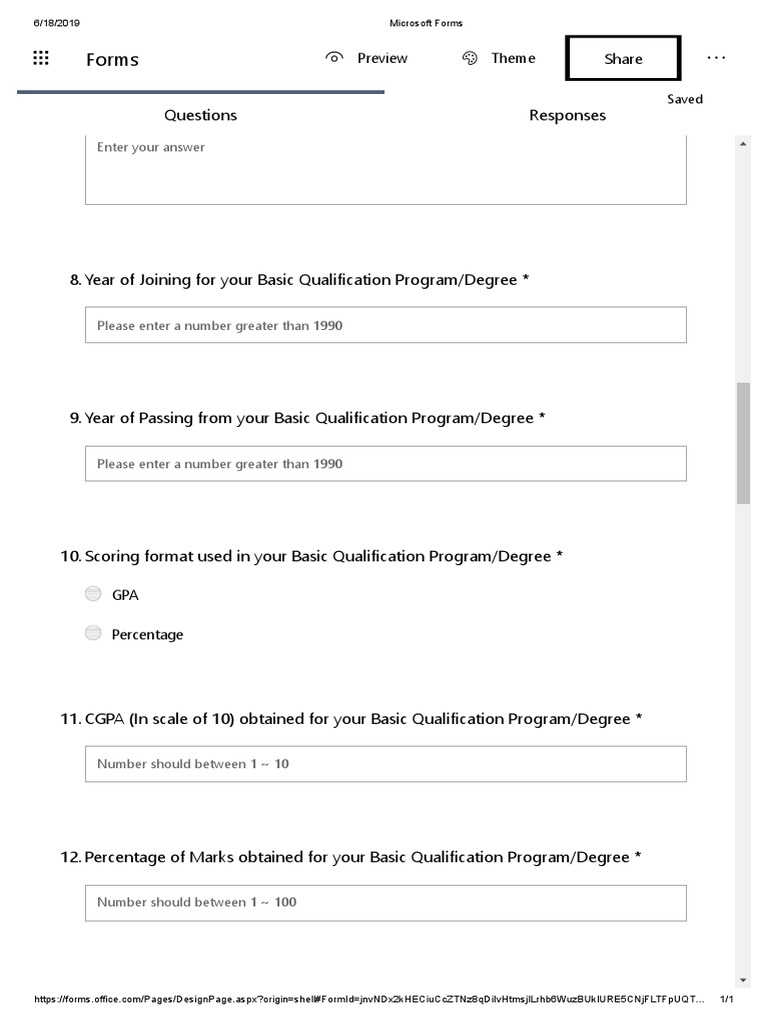 6/18/2019 Microsoft Forms

Forms

Preview

Theme

Share

...

Saved

Questions

Responses

Enter your answer

8. Year of Joining for your Basic Qualification Program/Degree *

Please enter a number greater than 1990

9. Year of Passing from your Basic Qualification Program/Degree *

Please enter a number greater than 1990

10. Scoring format used in your Basic Qualification Program/Degree *

GPA

Percentage

11. CGPA (In scale of 10) obtained for your Basic Qualification Program/Degree *

Number should between 1 ~ 10

12. Percentage of Marks obtained for your Basic Qualification Program/Degree *

Number should between 1 ~ 100

https://forms.office.com/Pages/DesignPage.aspx?origin=shell#FormId=jnvNDx2kHECiuCcZTNz8qDilvHtmsjlLrhb6WuzBUkIURE5CNjFLTFpUQT... 1/1